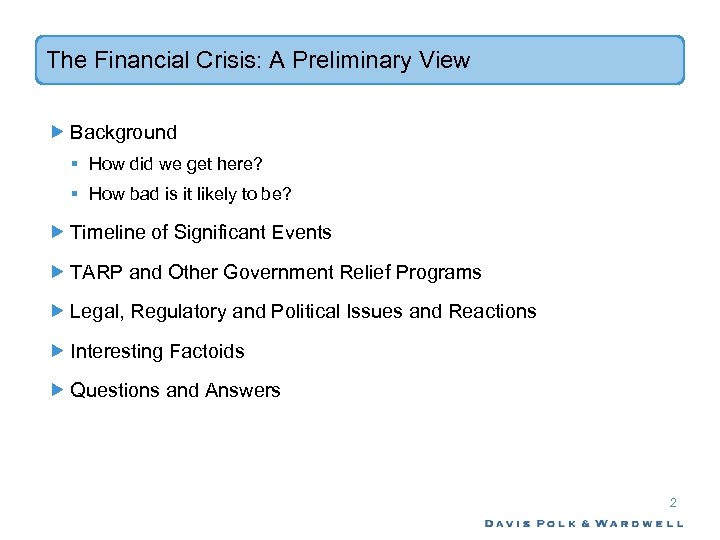 The Financial Crisis: A Preliminary View

Background

How did we get here?

How bad is it likely to be?

Timeline of Significant Events

TARP and Other Government Relief Programs

Legal, Regulatory and Political Issues and Reactions

Interesting Factoids

Questions and Answers

2

DAVIS POLK & WARDWELL